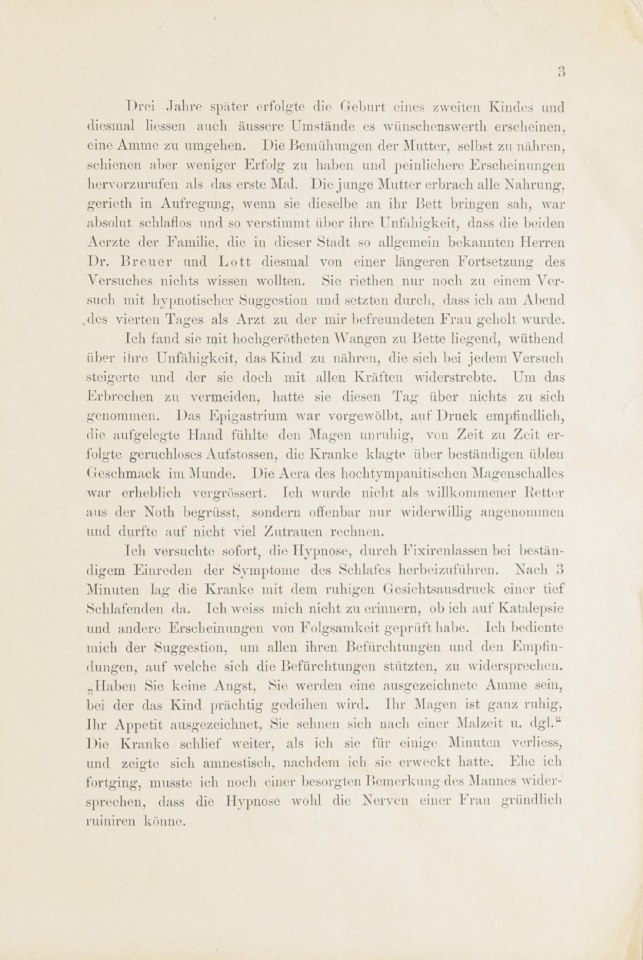 3

Drei Jahre später erfolgte die Geburt eines zweiten Kindes und diesmal liessen auch äussere Umstände es wünschenswerth erscheinen, eine Amme zu umgehen. Die Bemühungen der Mutter, selbst zu nähren, schienen aber weniger Erfolg zu haben und peinlichere Erscheinungen hervorzurufen als das erste Mal. Die junge Mutter erbrach alle Nahrung, gerieth in Aufregung, wenn sie dieselbe an ihr Bett bringen sah, war absolut schlaflos und so verstimmt über ihre Unfähigkeit, dass die beiden Aerzte der Familie, die in dieser Stadt so allgemein bekannten Herren Dr. Breuer und Lott diesmal von einer längeren Fortsetzung des Versuches nichts wissen wollten. Sie riethen nur noch zu einem Versuch mit hypnotischer Suggestion und setzten durch, dass ich am Abend des vierten Tages als Arzt zu der mir befreundeten Frau geholt wurde.

Ich fand sie mit hochgerötheten Wangen zu Bette liegend, wüthend über ihre Unfähigkeit, das Kind zu nähren, die sich bei jedem Versuch steigerte und der sie doch mit allen Kräften widerstrebte. Um das Erbrechen zu vermeiden, hatte sie diesen Tag über nichts zu sich genommen. Das Epigastrium war vorgewölbt, auf Druck empfindlich, die aufgelegte Hand fühlte den Magen unruhig, von Zeit zu Zeit erfolgte geruchloses Aufstossen, die Kranke klagte über beständigen üblen Geschmack im Munde. Die Aera des hochtympanitischen Magenschalles war erheblich vergrössert. Ich wurde nicht als willkommener Retter aus der Noth begrüsst, sondern offenbar nur widerwillig angenommen und durfte auf nicht viel Zutrauen rechnen.

Ich versuchte sofort, die Hypnose, durch Fixirenlassen bei beständigem Einreden der Symptome des Schlafes herbeizuführen. Nach 3 Minuten lag die Kranke mit dem ruhigen Gesichtsausdruck einer tief Schlafenden da. Ich weiss mich nicht zu erinnern, ob ich auf Katalepsie und andere Erscheinungen von Folgsamkeit geprüft habe. Ich bediente mich der Suggestion, um allen ihren Befürchtungen und den Empfindungen, auf welche sich die Befürchtungen stützten, zu widersprechen. „Haben Sie keine Angst, Sie werden eine ausgezeichnete Amme sein, bei der das Kind prächtig gedeihen wird. Ihr Magen ist ganz ruhig, Ihr Appetit ausgezeichnet, Sie sehnen sich nach einer Malzeit u. dgl.“ Die Kranke schlief weiter, als ich sie für einige Minuten verliess, und zeigte sich amnestisch, nachdem ich sie erweckt hatte. Ehe ich fortging, musste ich noch einer besorgten Bemerkung des Mannes widersprechen, dass die Hypnose wohl die Nerven einer Frau gründlich ruiniren könne.